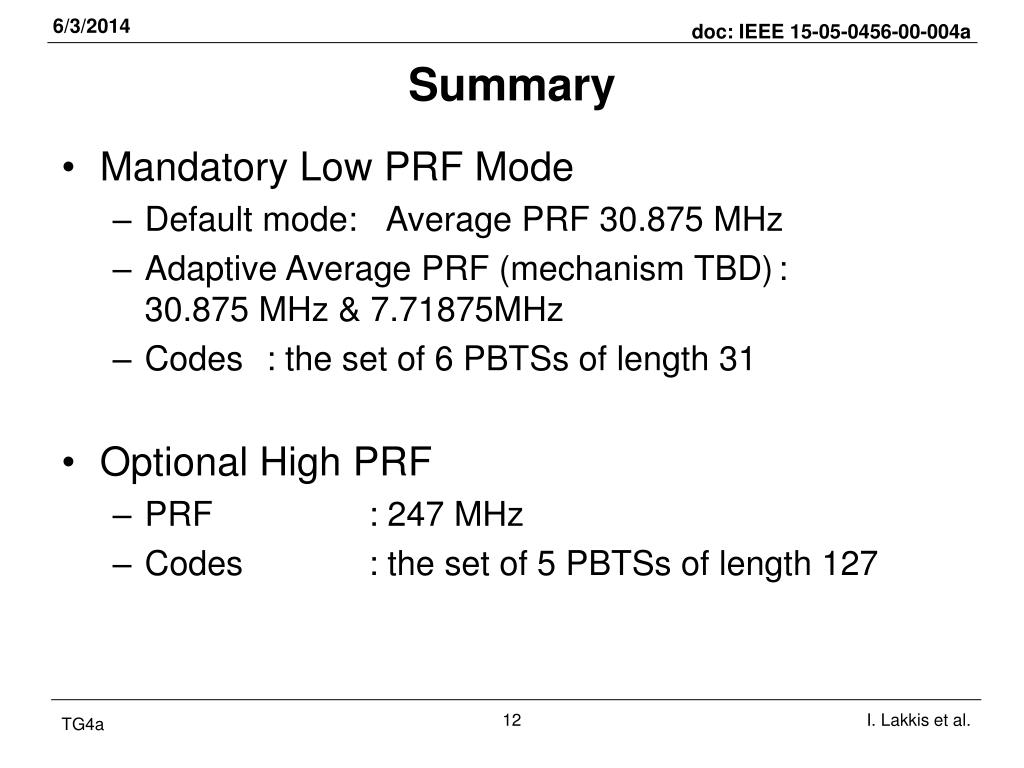 6/3/2014

doc: IEEE 15-05-0456-00-004a

Summary

• Mandatory Low PRF Mode
– Default mode: Average PRF 30.875 MHz
– Adaptive Average PRF (mechanism TBD) : 30.875 MHz & 7.71875MHz
– Codes : the set of 6 PBTSs of length 31

• Optional High PRF
– PRF : 247 MHz
– Codes : the set of 5 PBTSs of length 127

TG4a

12

I. Lakkis et al.